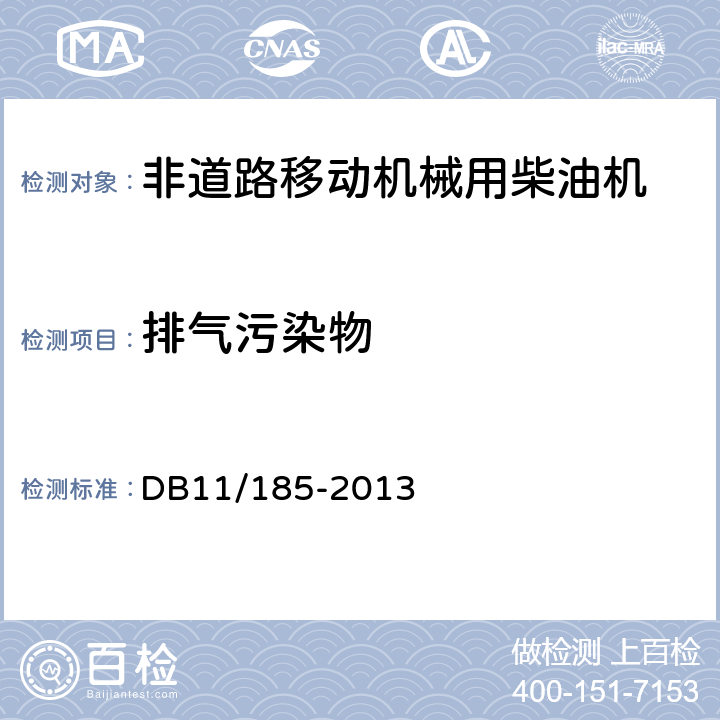 MA CNAS AL ilac-MRA

检测对象：非道路移动机械用柴油机

检测项目：排气污染物

检测标准：DB11/185-2013

百检 Baijiantest.com

做检测 上百检
400-151-7153